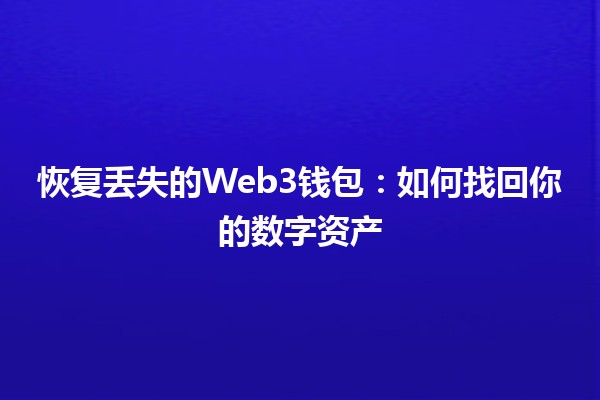 恢复丢失的Web3钱包：如何找回你的数字资产